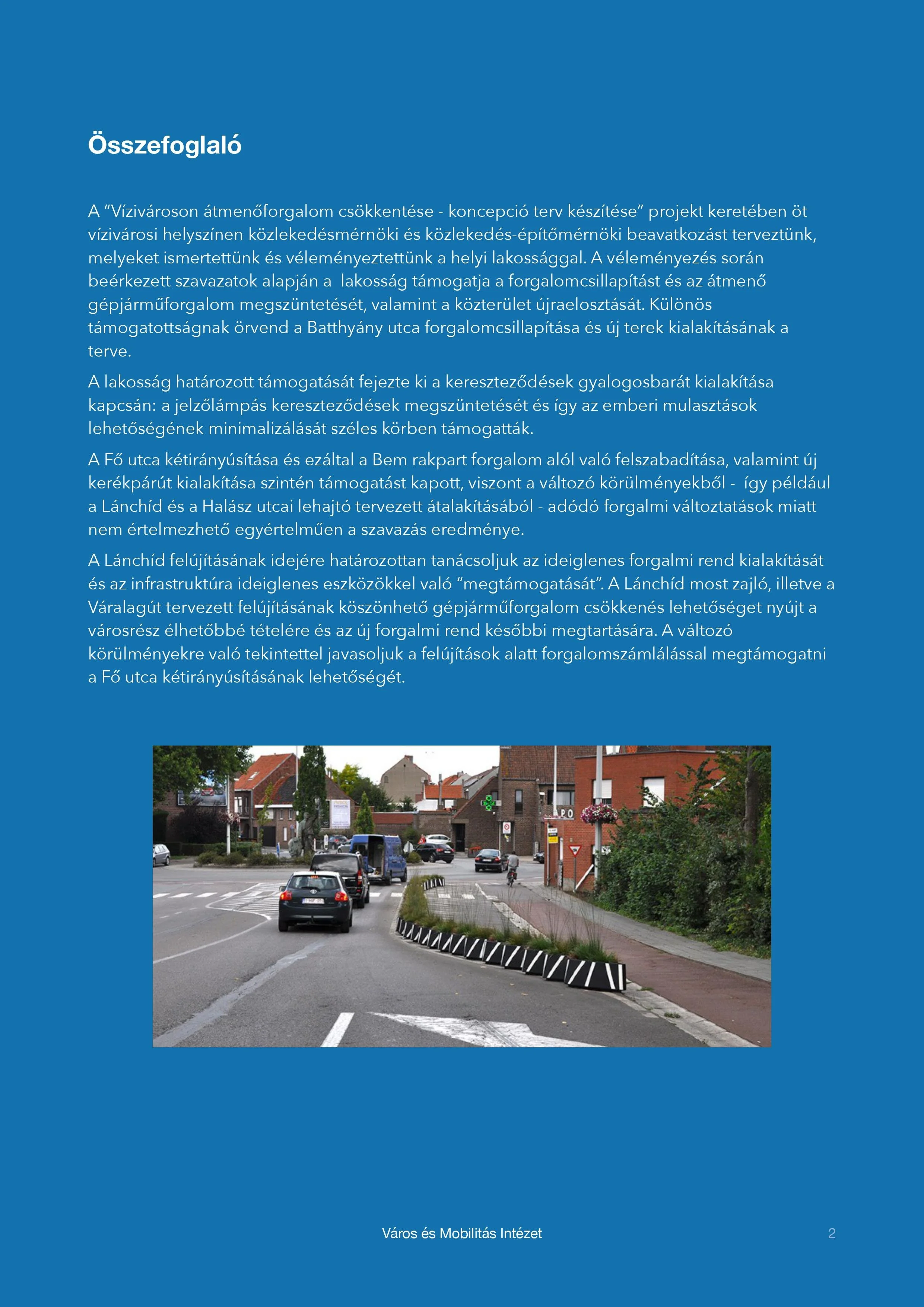 Összefoglaló

A “Vízivároson átmenőforgalom csökkentése - koncepció terv készítése” projekt keretében öt vízivárosi helyszínen közlekedésmérnöki és közlekedés-építőmérnöki beavatkozást terveztünk, melyeket ismertettünk és véleményeztettünk a helyi lakossággal. A véleményezés során beérkezett szavazatok alapján a lakosság támogatja a forgalomcsillapítást és az átmenő gépjárműforgalom megszüntetését, valamint a közterület újraelosztását. Különös támogatottságnak örvend a Batthyány utca forgalomcsillapítása és új terek kialakításának a terve.

A lakosság határozott támogatását fejezte ki a kereszteződések gyalogosbarát kialakítása kapcsán: a jelzőlámpás kereszteződések megszüntetését és így az emberi mulasztások lehetőségének minimalizálását széles körben támogatták.

A Fő utca kétirányúsítása és ezáltal a Bem rakpart forgalom alól való felszabadítása, valamint új kerékpárút kialakítása szintén támogatást kapott, viszont a változó körülményekből - így például a Lánchíd és a Halász utcai lehajtó tervezett átalakításából - adódó forgalmi változtatások miatt nem értelmezhető egyértelműen a szavazás eredménye.

A Lánchíd felújításának idejére határozottan tanácsoljuk az ideiglenes forgalmi rend kialakítását és az infrastruktúra ideiglenes eszközökkel való “megtámogatását”. A Lánchíd most zajló, illetve a Váralagút tervezett felújításának köszönhető gépjárműforgalom csökkenés lehetőséget nyújt a városrész élhetőbbé tételére és az új forgalmi rend későbbi megtartására. A változó körülményekre való tekintettel javasoljuk a felújítások alatt forgalomszámlálással megtámogatni a Fő utca kétirányúsításának lehetőségét.

Város és Mobilitás Intézet

2